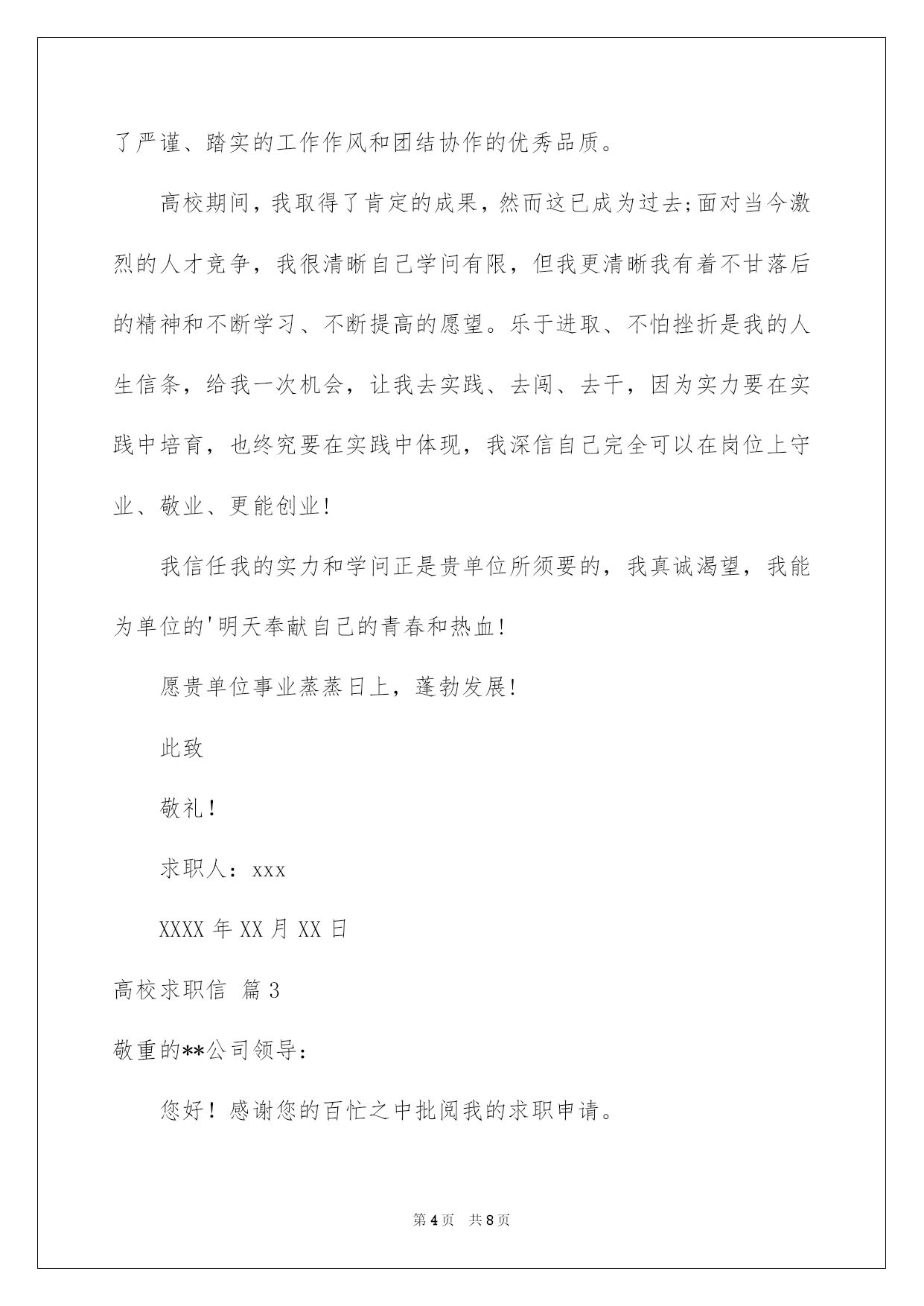 了严谨、踏实的工作作风和团结协作的优秀品质。

高校期间，我取得了肯定的成果，然而这已成为过去;面对当今激烈的人才竞争，我很清晰自己学问有限，但我更清晰我有着不甘落后的精神和不断学习、不断提高的愿望。乐于进取、不怕挫折是我的人生信条，给我一次机会，让我去实践、去闯、去干，因为实力要在实践中培育，也终究要在实践中体现，我深信自己完全可以在岗位上守业、敬业、更能创业!

我信任我的实力和学问正是贵单位所须要的，我真诚渴望，我能为单位的'明天奉献自己的青春和热血!

愿贵单位事业蒸蒸日上，蓬勃发展!

此致

敬礼!

求职人：xxx

XXXX 年 XX 月 XX 日

高校求职信 篇 3

敬重的**公司领导：

您好！感谢您的百忙之中批阅我的求职申请。

第 4 页 共 8 页